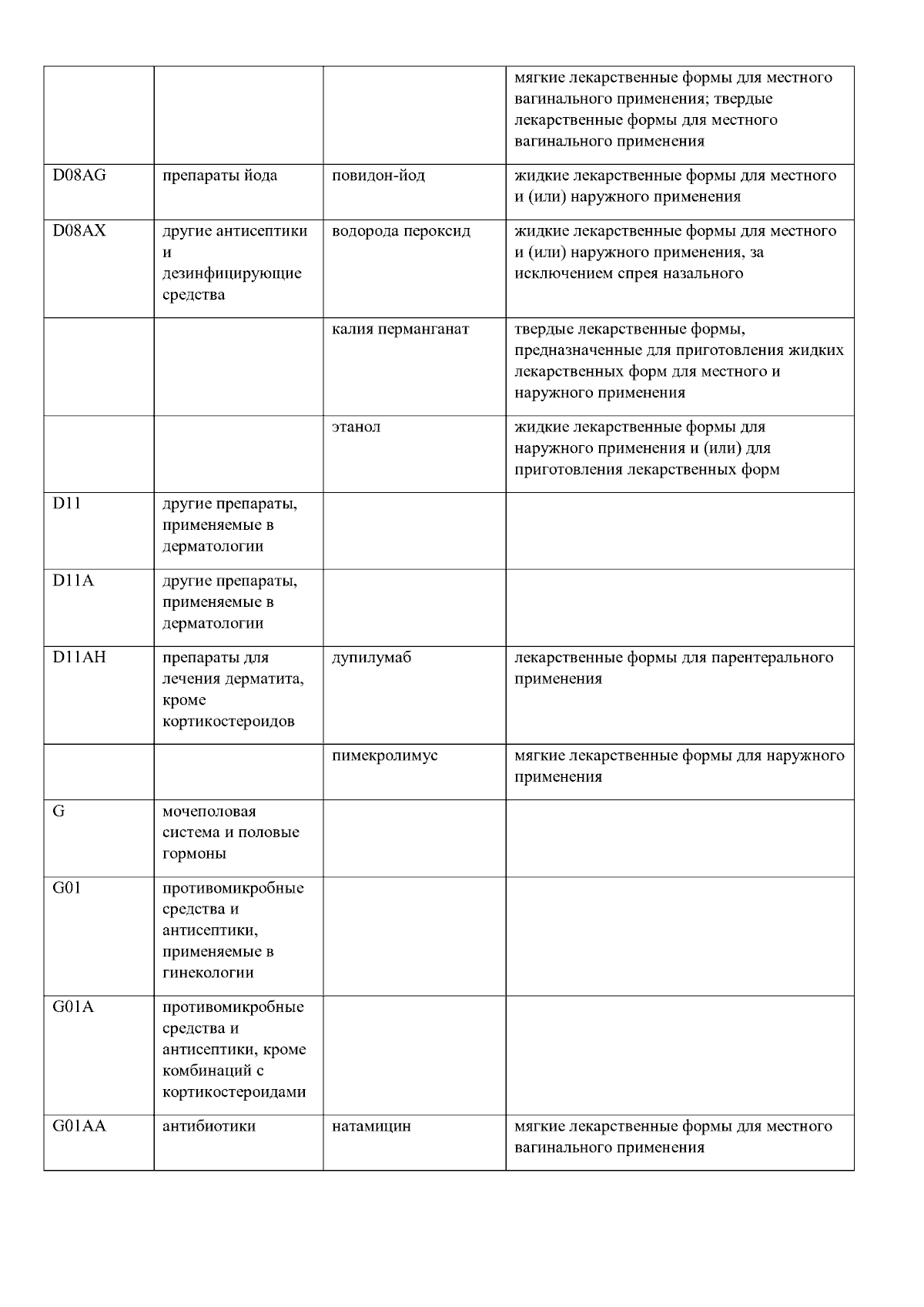 |  |  |  | мягкие лекарственные формы для местного вагинального применения; твердые лекарственные формы для местного вагинального применения |
|---|---|---|---|
| D08AG | препараты йода | повидон-йод | жидкие лекарственные формы для местного и (или) наружного применения |
| D08AX | другие антисептики и дезинфицирующие средства | водорода пероксид | жидкие лекарственные формы для местного и (или) наружного применения, за исключением спрея назального |
|  |  | калия перманганат | твердые лекарственные формы, предназначенные для приготовления жидких лекарственных форм для местного и наружного применения |
|  |  | этанол | жидкие лекарственные формы для наружного применения и (или) для приготовления лекарственных форм |
| D11 | другие препараты, применяемые в дерматологии |  |  |
| D11A | другие препараты, применяемые в дерматологии |  |  |
| D11AH | препараты для лечения дерматита, кроме кортикостероидов | дупилумаб | лекарственные формы для парентерального применения |
|  |  | пимекролимус | мягкие лекарственные формы для наружного применения |
| G | мочеполовая система и половые гормоны |  |  |
| G01 | противомикробные средства и антисептики, применяемые в гинекологии |  |  |
| G01A | противомикробные средства и антисептики, кроме комбинаций с кортикостероидами |  |  |
| G01AA | антибиотики | натамицин | мягкие лекарственные формы для местного вагинального применения |